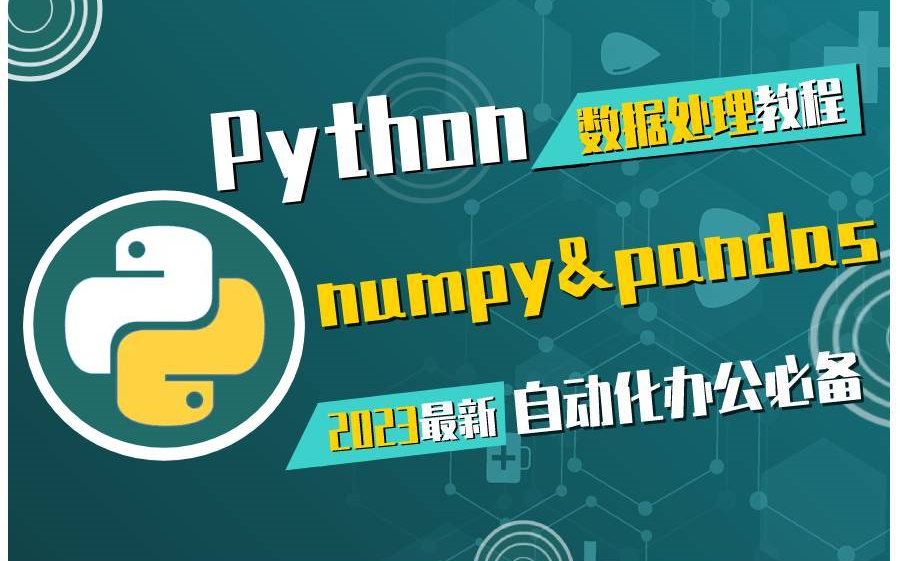 Python 数据处理教程

numpy&pandas

2023最新 自动化办公必备